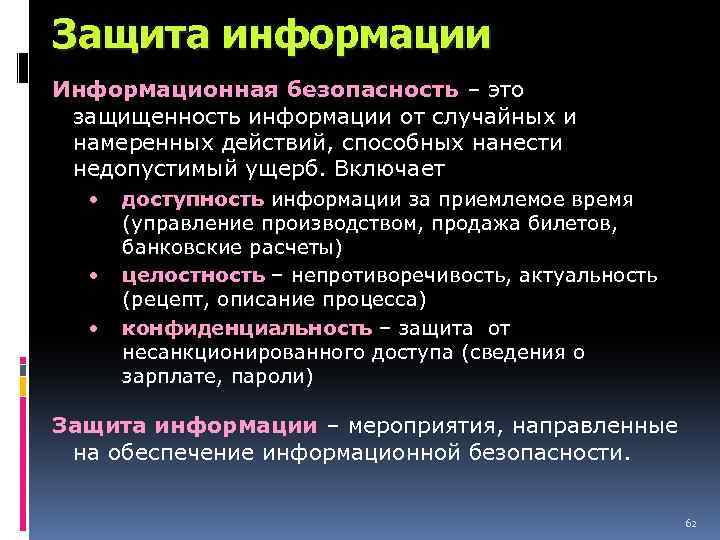 Защита информации

Информационная безопасность – это защищенность информации от случайных и намеренных действий, способных нанести недопустимый ущерб. Включает

• доступность информации за приемлемое время (управление производством, продажа билетов, банковские расчеты)
• целостность – непротиворечивость, актуальность (рецепт, описание процесса)
• конфиденциальность – защита от несанкционированного доступа (сведения о зарплате, пароли)

Защита информации – мероприятия, направленные на обеспечение информационной безопасности.

62